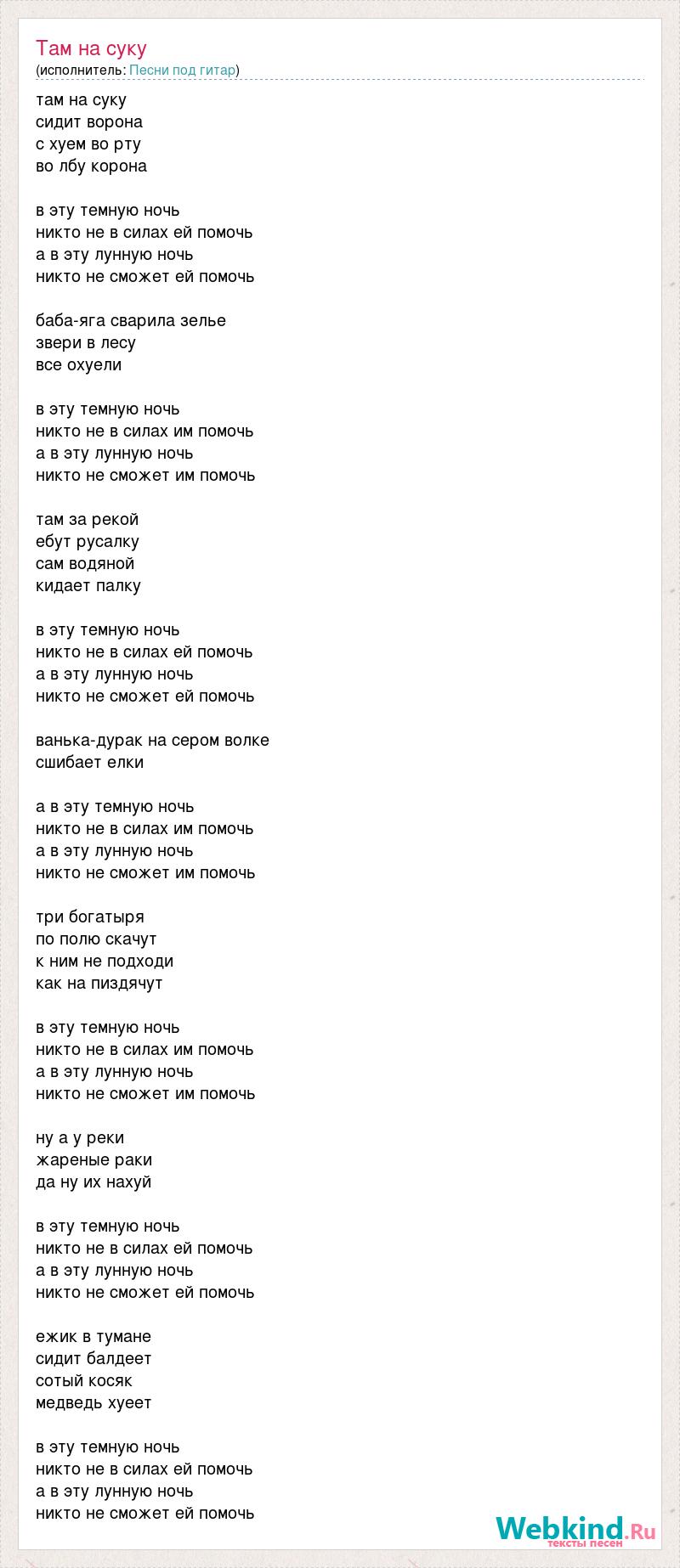 Там на суку
(исполнитель: Песни под гитар)

там на суку
сидит ворона
с хуем во рту
во лбу корона

в эту темную ночь
никто не в силах ей помочь
а в эту лунную ночь
никто не сможет ей помочь

баба-яга сварила зелье
звери в лесу
все охуели

в эту темную ночь
никто не в силах им помочь
а в эту лунную ночь
никто не сможет им помочь

там за рекой
ебут русалку
сам водяной
кидает палку

в эту темную ночь
никто не в силах ей помочь
а в эту лунную ночь
никто не сможет ей помочь

ванька-дурак на сером волке
сшибает елки

а в эту темную ночь
никто не в силах им помочь
а в эту лунную ночь
никто не сможет им помочь

три богатыря
по полю скачут
к ним не подходи
как на пиздячут

в эту темную ночь
никто не в силах им помочь
а в эту лунную ночь
никто не сможет им помочь

ну а у реки
жареные раки
да ну их нахуй

в эту темную ночь
никто не в силах ей помочь
а в эту лунную ночь
никто не сможет ей помочь

ежик в тумане
сидит балдеет
сотый косяк
медведь хуеет

в эту темную ночь
никто не в силах ей помочь
а в эту лунную ночь
никто не сможет ей помочь

Webkind.Ru
тексты песен